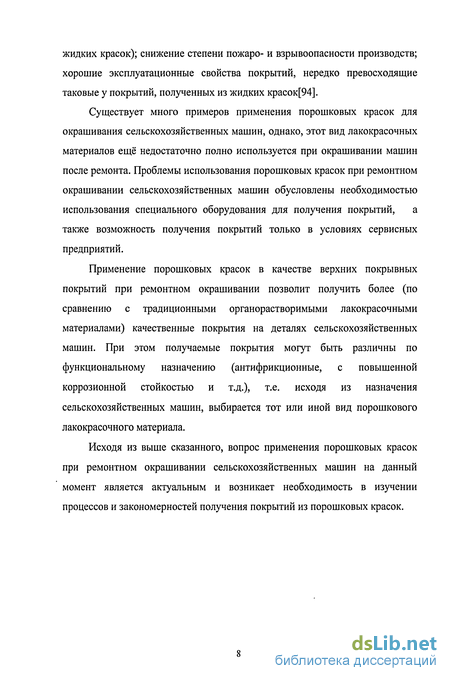 жидких красок); снижение степени пожаро- и взрывоопасности производств; хорошие эксплуатационные свойства покрытий, нередко превосходящие таковые у покрытий, полученных из жидких красок[94].

Существует много примеров применения порошковых красок для окрашивания сельскохозяйственных машин, однако, этот вид лакокрасочных материалов ещё недостаточно полно используется при окрашивании машин после ремонта. Проблемы использования порошковых красок при ремонтном окрашивании сельскохозяйственных машин обусловлены необходимостью использования специального оборудования для получения покрытий, а также возможность получения покрытий только в условиях сервисных предприятий.

Применение порошковых красок в качестве верхних покрывных покрытий при ремонтном окрашивании позволит получить более (по сравнению с традиционными органорастворимыми лакокрасочными материалами) качественные покрытия на деталях сельскохозяйственных машин. При этом получаемые покрытия могут быть различны по функциональному назначению (антифрикционные, с повышенной коррозионной стойкостью и т.д.), т.е. исходя из назначения сельскохозяйственных машин, выбирается тот или иной вид порошкового лакокрасочного материала.

Исходя из выше сказанного, вопрос применения порошковых красок при ремонтном окрашивании сельскохозяйственных машин на данный момент является актуальным и возникает необходимость в изучении процессов и закономерностей получения покрытий из порошковых красок.

8

dsLib.net
библиотека диссертаций